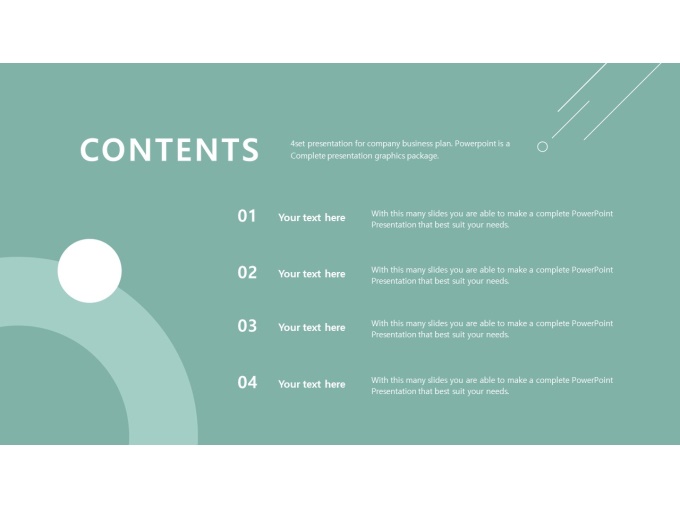 CONTENTS

4set presentation for company business plan. Powerpoint is a Complete presentation graphics package.

01 Your text here With this many slides you are able to make a complete PowerPoint Presentation that best suit your needs.

02 Your text here With this many slides you are able to make a complete PowerPoint Presentation that best suit your needs.

03 Your text here With this many slides you are able to make a complete PowerPoint Presentation that best suit your needs.

04 Your text here With this many slides you are able to make a complete PowerPoint Presentation that best suit your needs.